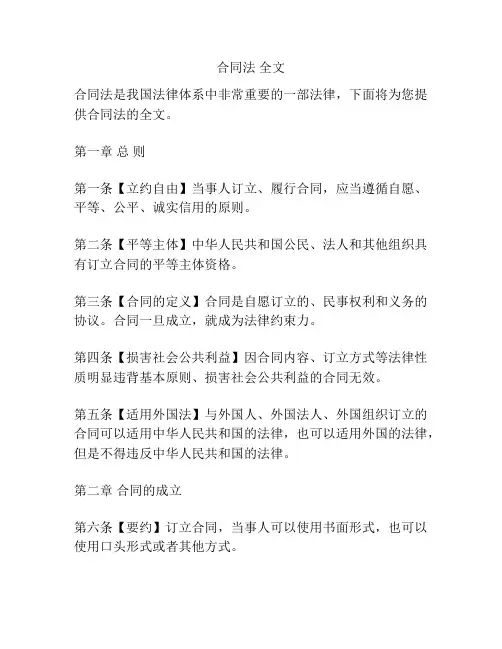 合同法 全文

合同法是我国法律体系中非常重要的一部法律，下面将为您提供合同法的全文。

第一章 总 则

第一条【立约自由】当事人订立、履行合同，应当遵循自愿、平等、公平、诚实信用的原则。

第二条【平等主体】中华人民共和国公民、法人和其他组织具有订立合同的平等主体资格。

第三条【合同的定义】合同是自愿订立的、民事权利和义务的协议。合同一旦成立，就成为法律约束力。

第四条【损害社会公共利益】因合同内容、订立方式等法律性质明显违背基本原则、损害社会公共利益的合同无效。

第五条【适用外国法】与外国人、外国法人、外国组织订立的合同可以适用中华人民共和国的法律，也可以适用外国的法律，但是不得违反中华人民共和国的法律。

第二章 合同的成立

第六条【要约】订立合同，当事人可以使用书面形式，也可以使用口头形式或者其他方式。